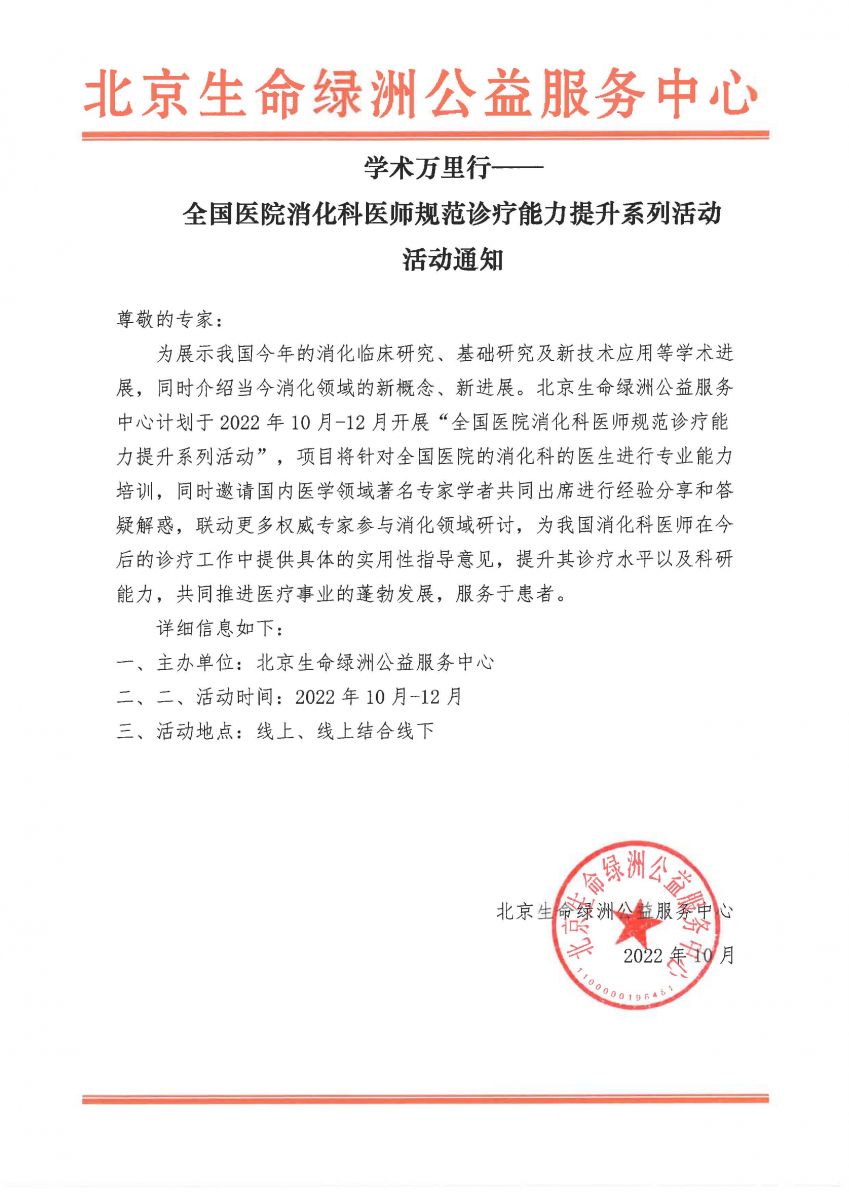 北京生命绿洲公益服务中心

学术万里行——
全国医院消化科医师规范诊疗能力提升系列活动
活动通知

尊敬的专家：

为展示我国今年的消化临床研究、基础研究及新技术应用等学术进展，同时介绍当今消化领域的新概念、新进展。北京生命绿洲公益服务中心计划于 2022 年 10 月-12 月开展“全国医院消化科医师规范诊疗能力提升系列活动”，项目将针对全国医院的消化科的医生进行专业能力培训，同时邀请国内医学领域著名专家学者共同出席进行经验分享和答疑解惑，联动更多权威专家参与消化领域研讨，为我国消化科医师在今后的诊疗工作中提供具体的实用性指导意见，提升其诊疗水平以及科研能力，共同推进医疗事业的蓬勃发展，服务于患者。

详细信息如下：

一、主办单位：北京生命绿洲公益服务中心

二、二、活动时间：2022 年 10 月-12 月

三、活动地点：线上、线上结合线下

北京生命绿洲公益服务中心

2022 年 10 月

北京生命绿洲公益服务中心
1100000196451